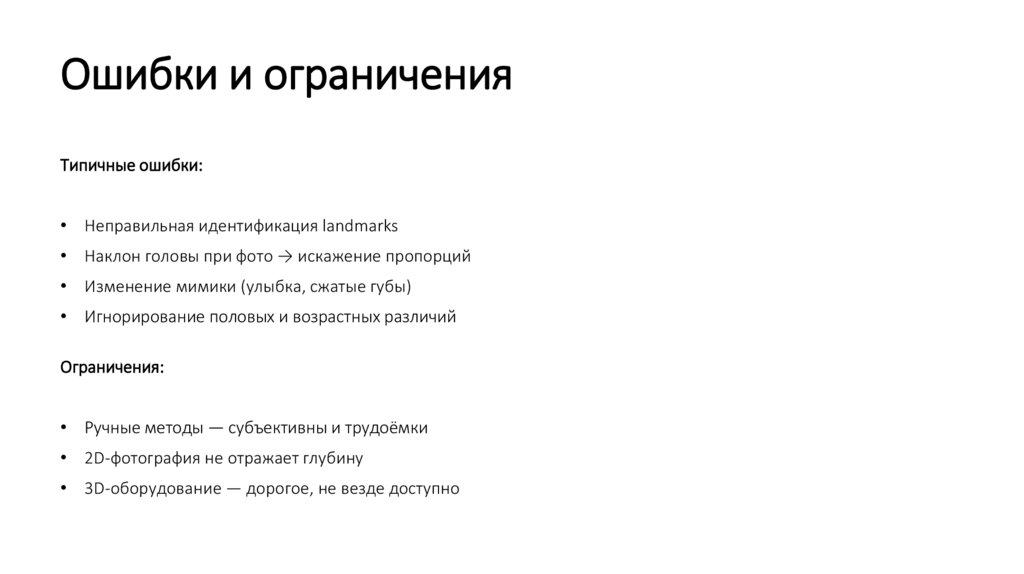 Ошибки и ограничения

Типичные ошибки:

• Неправильная идентификация landmarks
• Наклон головы при фото → искажение пропорций
• Изменение мимики (улыбка, сжатые губы)
• Игнорирование половых и возрастных различий

Ограничения:

• Ручные методы — субъективны и трудоёмки
• 2D-фотография не отражает глубину
• 3D-оборудование — дорогое, не везде доступно